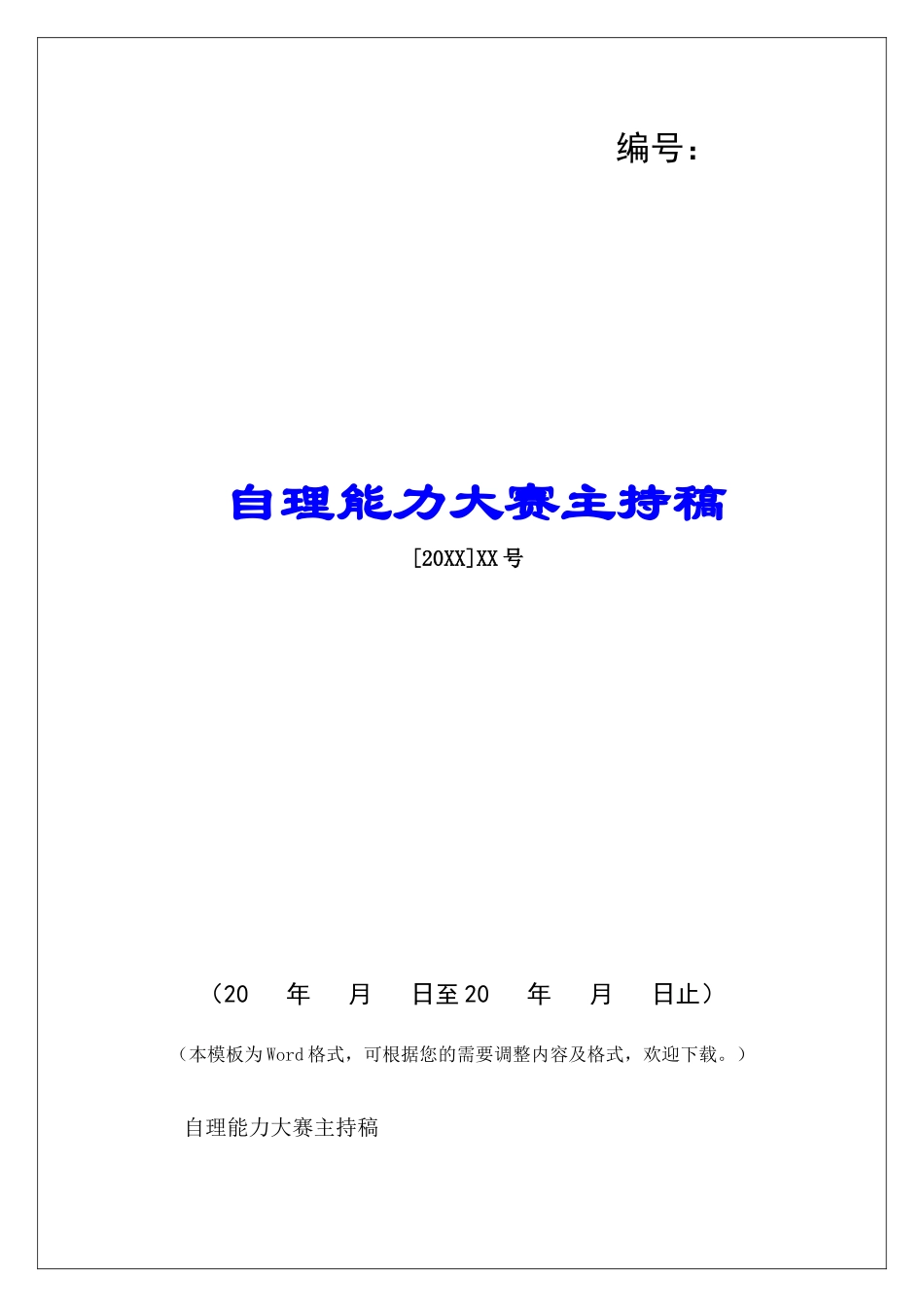 编号：

自理能力大赛主持稿

[20XX]XX 号

（20　年　月　日至 20　年　月　日止）

（本模板为 Word 格式，可根据您的需要调整内容及格式，欢迎下载。）

自理能力大赛主持稿